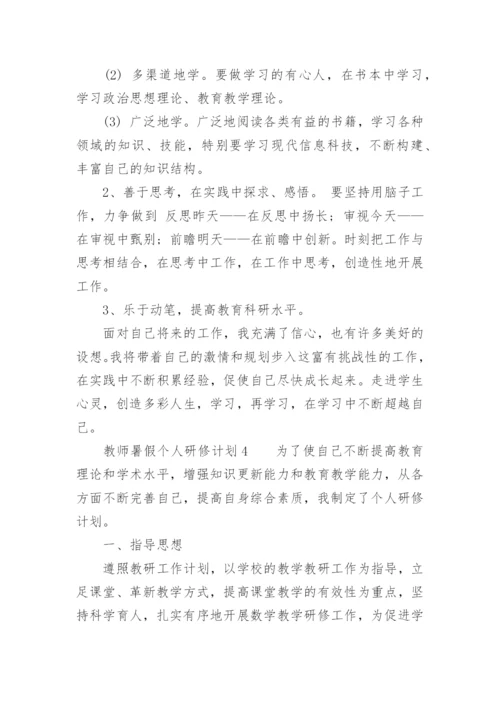 (2) 多渠道地学。要做学习的有心人，在书本中学习，学习政治思想理论、教育教学理论。

(3) 广泛地学。广泛地阅读各类有益的书籍，学习各种领域的知识、技能，特别要学习现代信息科技，不断构建、丰富自己的知识结构。

2、善于思考，在实践中探求、感悟。 要坚持用脑子工作，力争做到 反思昨天——在反思中扬长；审视今天——在审视中甄别；前瞻明天——在前瞻中创新。时刻把工作与思考相结合，在思考中工作，在工作中思考，创造性地开展工作。

3、乐于动笔，提高教育科研水平。

面对自己将来的工作，我充满了信心，也有许多美好的设想。我将带着自己的激情和规划步入这富有挑战性的工作，在实践中不断积累经验，促使自己尽快成长起来。走进学生心灵，创造多彩人生，学习，再学习，在学习中不断超越自己。

教师暑假个人研修计划4　　为了使自己不断提高教育理论和学术水平，增强知识更新能力和教育教学能力，从各方面不断完善自己，提高自身综合素质，我制定了个人研修计划。

一、指导思想

遵照教研工作计划，以学校的教学教研工作为指导，立足课堂、革新教学方式，提高课堂教学的有效性为重点，坚持科学育人，扎实有序地开展数学教学研修工作，为促进学